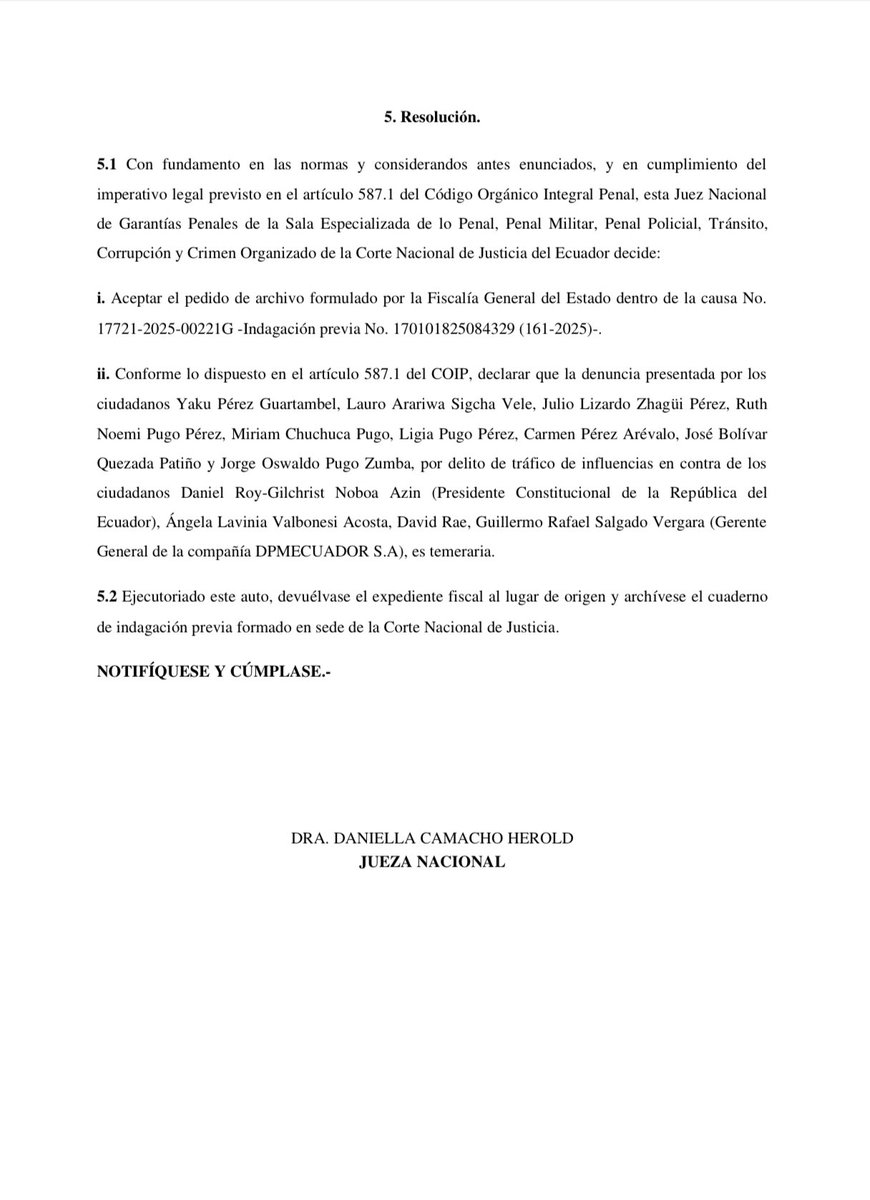 5. Resolución.

5.1 Con fundamento en las normas y considerandos antes enunciados, y en cumplimiento del imperativo legal previsto en el artículo 587.1 del Código Orgánico Integral Penal, esta Juez Nacional de Garantías Penales de la Sala Especializada de lo Penal, Penal Militar, Penal Policial, Tránsito, Corrupción y Crimen Organizado de la Corte Nacional de Justicia del Ecuador decide:

i. Aceptar el pedido de archivo formulado por la Fiscalía General del Estado dentro de la causa No. 17721-2025-00221G -Indagación previa No. 170101825084329 (161-2025)-.

ii. Conforme lo dispuesto en el artículo 587.1 del COIP, declarar que la denuncia presentada por los ciudadanos Yaku Pérez Guartambel, Lauro Arariwa Sigcha Vele, Julio Lizardo Zhagüi Pérez, Ruth Noemi Pugo Pérez, Miriam Chuchuca Pugo, Ligia Pugo Pérez, Carmen Pérez Arévalo, José Bolívar Quezada Patiño y Jorge Oswaldo Pugo Zumba, por delito de tráfico de influencias en contra de los ciudadanos Daniel Roy-Gilchrist Noboa Azin (Presidente Constitucional de la República del Ecuador), Ángela Lavinia Valbonesi Acosta, David Rae, Guillermo Rafael Salgado Vergara (Gerente General de la compañía DPMECUADOR S.A), es temeraria.

5.2 Ejecutoriado este auto, devuélvase el expediente fiscal al lugar de origen y archívese el cuaderno de indagación previa formado en sede de la Corte Nacional de Justicia.

NOTIFÍQUESE Y CÚMPLASE.-

DRA. DANIELLA CAMACHO HEROLD
JUEZA NACIONAL